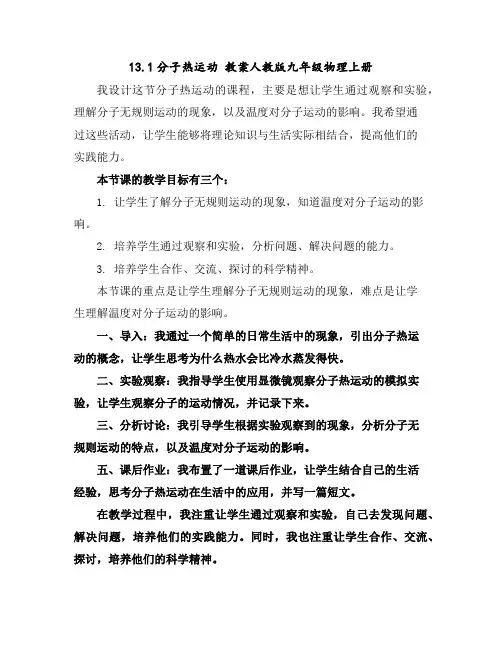 13.1 分子热运动 教案人教版九年级物理上册

我设计这节分子热运动的课程，主要是想让学生通过观察和实验，理解分子无规则运动的现象，以及温度对分子运动的影响。我希望通过这些活动，让学生能够将理论知识与生活实际相结合，提高他们的实践能力。

本节课的教学目标有三个：

1. 让学生了解分子无规则运动的现象，知道温度对分子运动的影响。

2. 培养学生通过观察和实验，分析问题、解决问题的能力。

3. 培养学生合作、交流、探讨的科学精神。

本节课的重点是让学生理解分子无规则运动的现象，难点是让学生理解温度对分子运动的影响。

一、导入：我通过一个简单的日常生活中的现象，引出分子热运动的概念，让学生思考为什么热水会比冷水蒸发得快。

二、实验观察：我指导学生使用显微镜观察分子热运动的模拟实验，让学生观察分子的运动情况，并记录下来。

三、分析讨论：我引导学生根据实验观察到的现象，分析分子无规则运动的特点，以及温度对分子运动的影响。

五、课后作业：我布置了一道课后作业，让学生结合自己的生活经验，思考分子热运动在生活中的应用，并写一篇短文。

在教学过程中，我注重让学生通过观察和实验，自己去发现问题、解决问题，培养他们的实践能力。同时，我也注重让学生合作、交流、探讨，培养他们的科学精神。